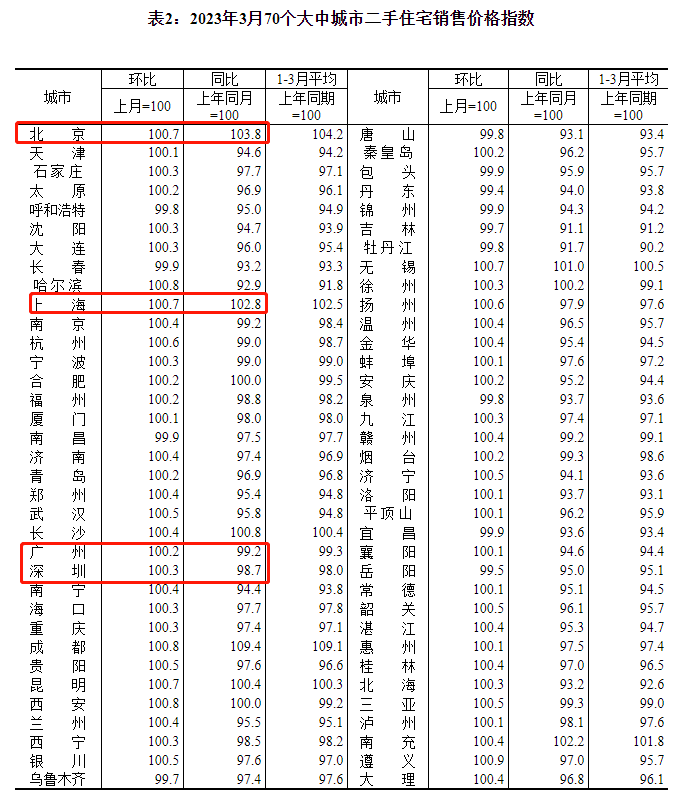 表2：2023年3月70个大中城市二手住宅销售价格指数

| 城市 | 环比 上月=100 | 同比 上年同月=100 | 1-3月平均 上年同期=100 | 城市 | 环比 上月=100 | 同比 上年同月=100 | 1-3月平均 上年同期=100 |
|---|---|---|---|---|---|---|---|
| 北　京 | 100.7 | 103.8 | 104.2 | 唐　山 | 99.8 | 93.1 | 93.4 |
| 天　津 | 100.1 | 94.6 | 94.2 | 秦皇岛 | 100.2 | 96.2 | 95.7 |
| 石家庄 | 100.3 | 97.7 | 97.1 | 包　头 | 99.9 | 95.9 | 95.7 |
| 太　原 | 100.2 | 96.9 | 96.1 | 丹　东 | 99.4 | 94.0 | 93.8 |
| 呼和浩特 | 99.8 | 95.0 | 94.9 | 锦　州 | 99.9 | 94.3 | 94.2 |
| 沈　阳 | 100.3 | 94.7 | 93.9 | 吉　林 | 99.7 | 91.1 | 91.2 |
| 大　连 | 100.3 | 96.0 | 95.4 | 牡丹江 | 99.8 | 91.7 | 90.2 |
| 长　春 | 99.9 | 93.2 | 93.3 | 无　锡 | 100.7 | 101.0 | 100.5 |
| 哈尔滨 | 100.8 | 92.9 | 91.8 | 徐　州 | 100.3 | 100.2 | 99.1 |
| 上　海 | 100.7 | 102.8 | 102.5 | 扬　州 | 100.6 | 97.9 | 97.6 |
| 南　京 | 100.4 | 99.2 | 98.4 | 温　州 | 100.4 | 96.5 | 95.7 |
| 杭　州 | 100.6 | 99.0 | 98.7 | 金　华 | 100.4 | 95.4 | 94.5 |
| 宁　波 | 100.3 | 99.0 | 99.0 | 蚌　埠 | 100.1 | 97.6 | 97.2 |
| 合　肥 | 100.2 | 100.0 | 99.5 | 安　庆 | 100.2 | 95.2 | 94.4 |
| 福　州 | 100.2 | 98.8 | 98.2 | 泉　州 | 99.8 | 93.7 | 93.6 |
| 厦　门 | 100.1 | 98.0 | 98.0 | 九　江 | 100.3 | 97.4 | 97.1 |
| 南　昌 | 99.9 | 97.5 | 97.7 | 赣　州 | 100.4 | 99.2 | 99.1 |
| 济　南 | 100.4 | 97.4 | 96.9 | 烟　台 | 100.2 | 99.3 | 98.6 |
| 青　岛 | 100.2 | 96.9 | 96.8 | 济　宁 | 100.5 | 94.1 | 93.6 |
| 郑　州 | 100.4 | 95.4 | 94.8 | 洛　阳 | 100.1 | 93.7 | 93.1 |
| 武　汉 | 100.5 | 95.8 | 94.8 | 平顶山 | 100.1 | 96.2 | 95.9 |
| 长　沙 | 100.4 | 100.8 | 100.4 | 宜　昌 | 99.9 | 93.6 | 93.4 |
| 广　州 | 100.2 | 99.2 | 99.3 | 襄　阳 | 100.1 | 94.6 | 94.4 |
| 深　圳 | 100.3 | 98.7 | 98.0 | 岳　阳 | 99.5 | 95.0 | 95.1 |
| 南　宁 | 100.4 | 94.4 | 93.8 | 常　德 | 100.1 | 95.1 | 94.5 |
| 海　口 | 100.3 | 97.7 | 97.8 | 韶　关 | 100.5 | 96.1 | 95.7 |
| 重　庆 | 100.3 | 97.4 | 97.1 | 湛　江 | 100.4 | 95.3 | 94.7 |
| 成　都 | 100.8 | 109.4 | 109.1 | 惠　州 | 100.1 | 97.5 | 97.4 |
| 贵　阳 | 100.5 | 97.6 | 96.6 | 桂　林 | 100.4 | 97.0 | 96.5 |
| 昆　明 | 100.7 | 100.4 | 100.3 | 北　海 | 100.3 | 93.2 | 92.6 |
| 西　安 | 100.8 | 100.0 | 99.2 | 三　亚 | 100.5 | 99.3 | 99.0 |
| 兰　州 | 100.4 | 95.5 | 95.1 | 泸　州 | 100.1 | 98.1 | 97.6 |
| 西　宁 | 100.3 | 98.5 | 98.2 | 南　充 | 100.4 | 102.2 | 101.8 |
| 银　川 | 100.5 | 97.6 | 97.0 | 遵　义 | 100.9 | 97.0 | 95.7 |
| 乌鲁木齐 | 99.7 | 97.4 | 97.6 | 大　理 | 100.4 | 96.8 | 96.1 |